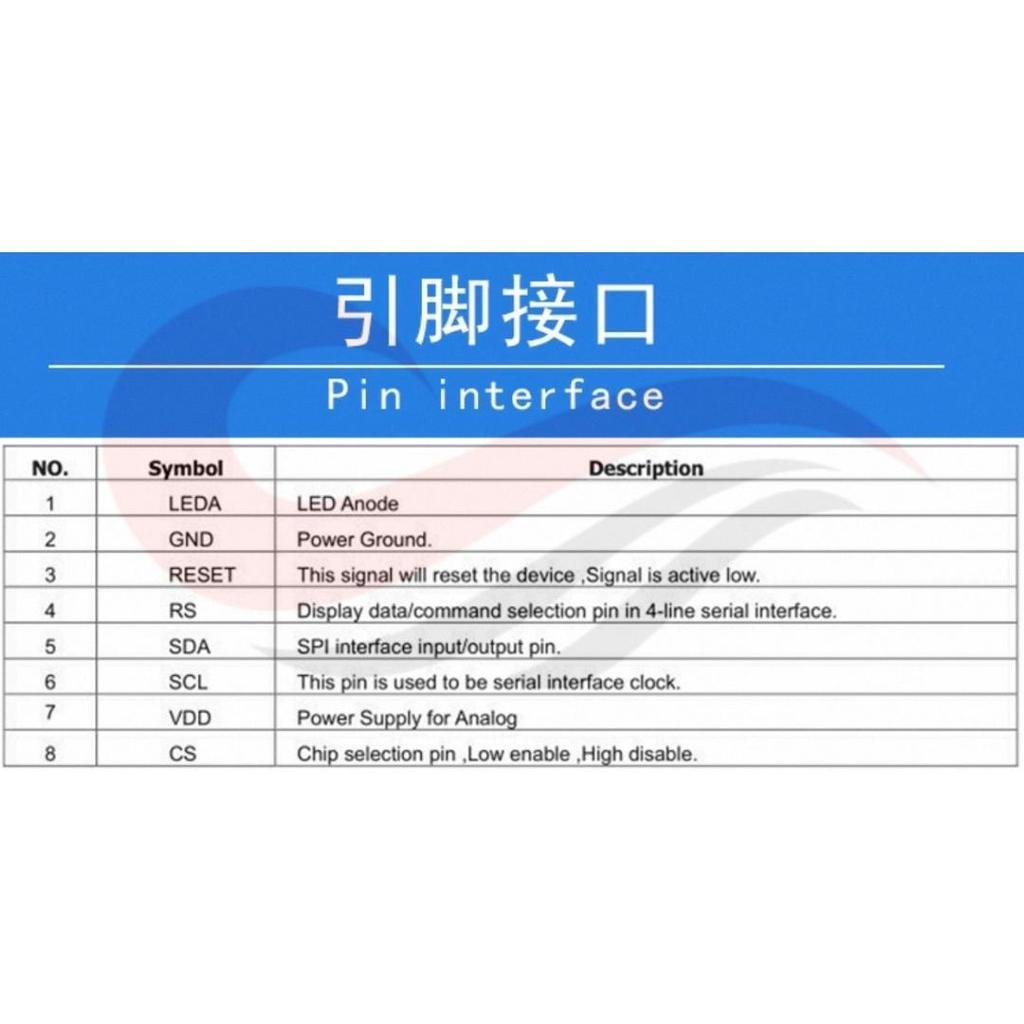 引脚接口

Pin interface

| NO. | Symbol | Description |
|---|---|---|
| 1 | LEDA | LED Anode |
| 2 | GND | Power Ground. |
| 3 | RESET | This signal will reset the device ,Signal is active low. |
| 4 | RS | Display data/command selection pin in 4-line serial interface. |
| 5 | SDA | SPI interface input/output pin. |
| 6 | SCL | This pin is used to be serial interface clock. |
| 7 | VDD | Power Supply for Analog |
| 8 | CS | Chip selection pin ,Low enable ,High disable. |